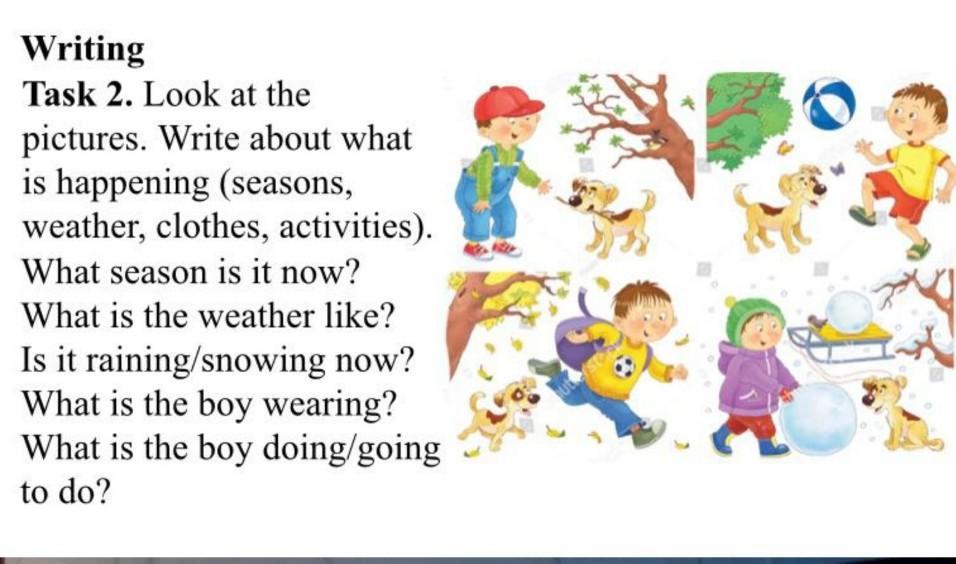 Writing

Task 2. Look at the pictures. Write about what is happening (seasons, weather, clothes, activities).

What season is it now?
What is the weather like?
Is it raining/snowing now?
What is the boy wearing?
What is the boy doing/going to do?